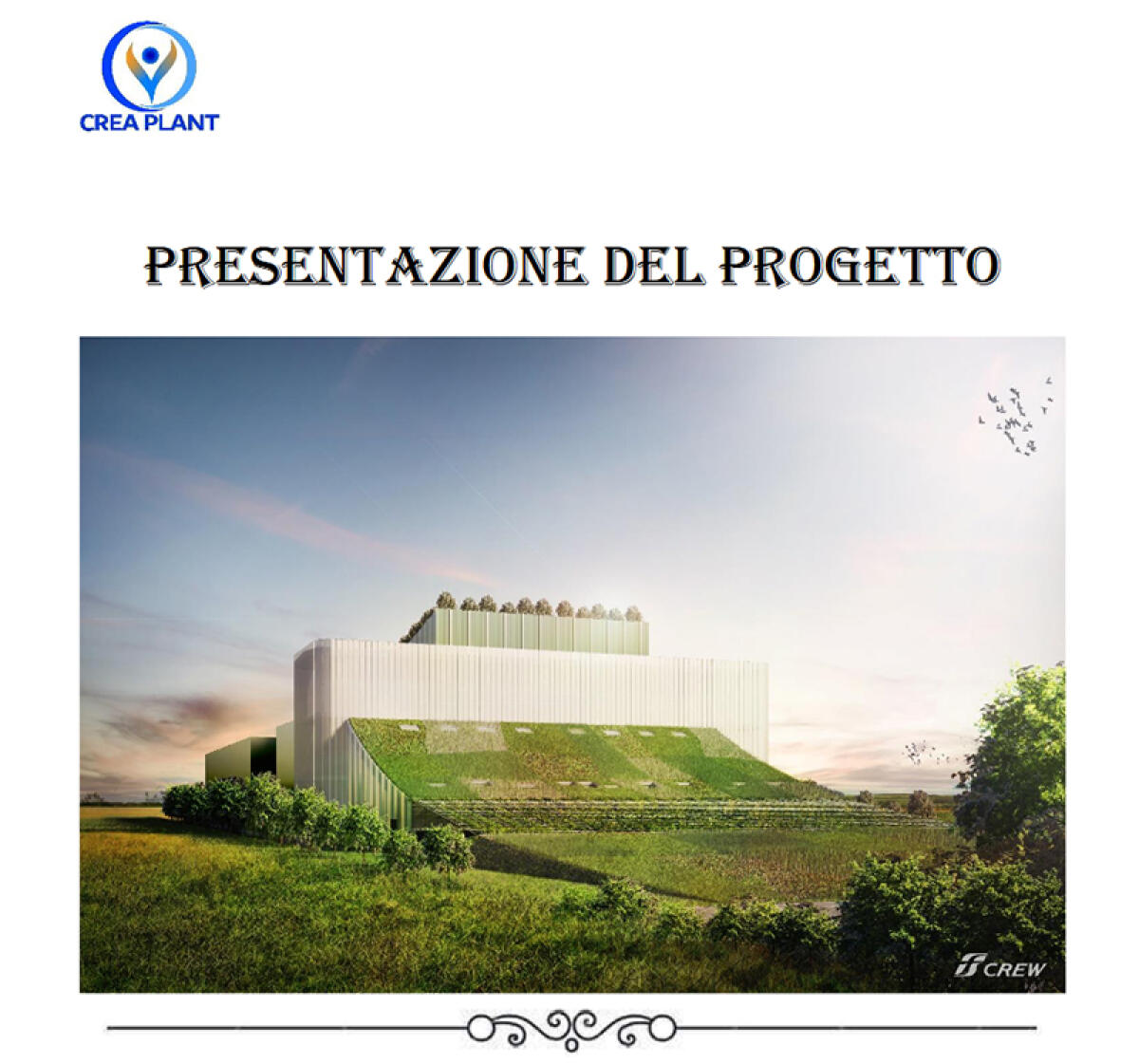 CREA PLANT

PRESENTAZIONE DEL PROGETTO

CREW